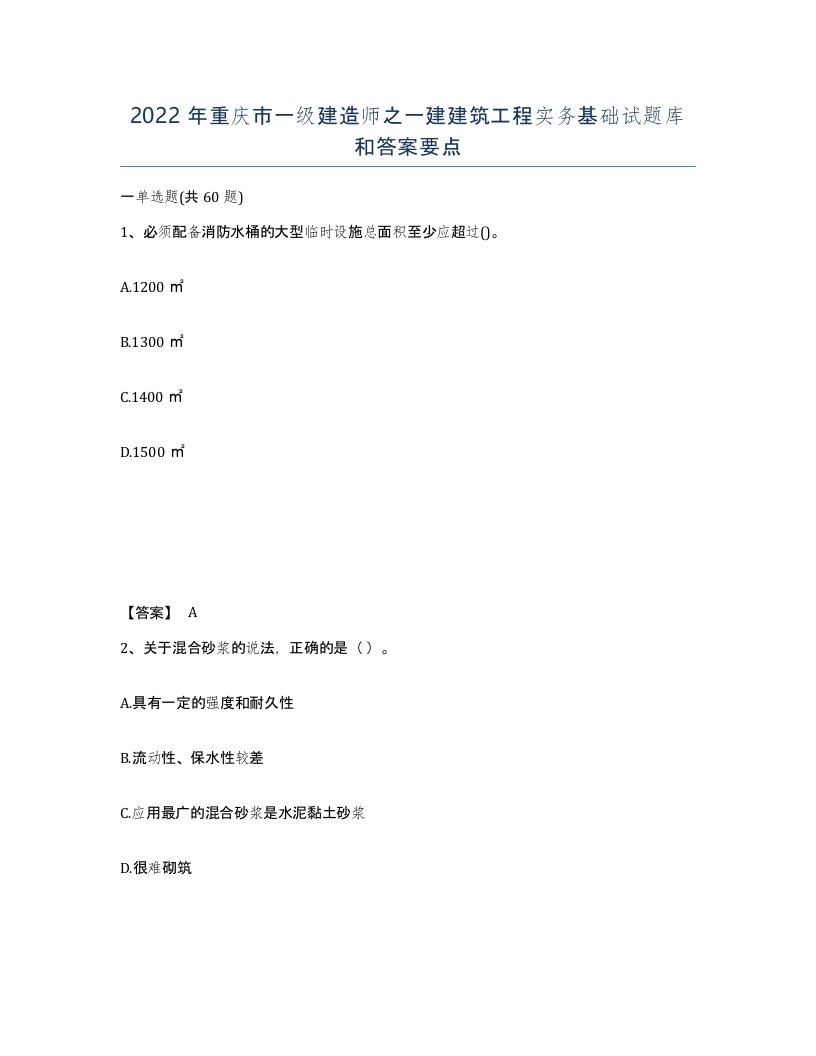 2022年重庆市一级建造师之一建建筑工程实务基础试题库和答案要点

一单选题(共60题)

1、必须配备消防水桶的大型临时设施总面积至少应超过()。

A.1200 ㎡

B.1300 ㎡

C.1400 ㎡

D.1500 ㎡

【答案】 A

2、关于混合砂浆的说法，正确的是（）。

A.具有一定的强度和耐久性

B.流动性、保水性较差

C.应用最广的混合砂浆是水泥黏土砂浆

D.很难砌筑